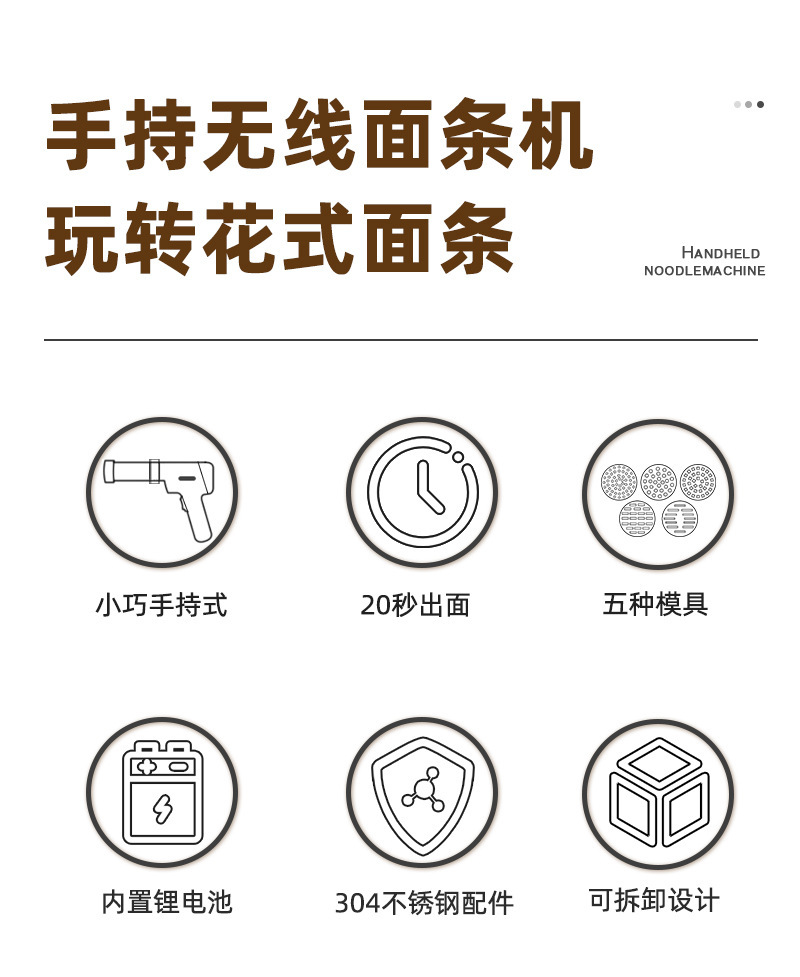 手持无线面条机
玩转花式面条

HANDHELD
NOODLEMACHINE

小巧手持式

20秒出面

五种模具

内置锂电池

304不锈钢配件

可拆卸设计